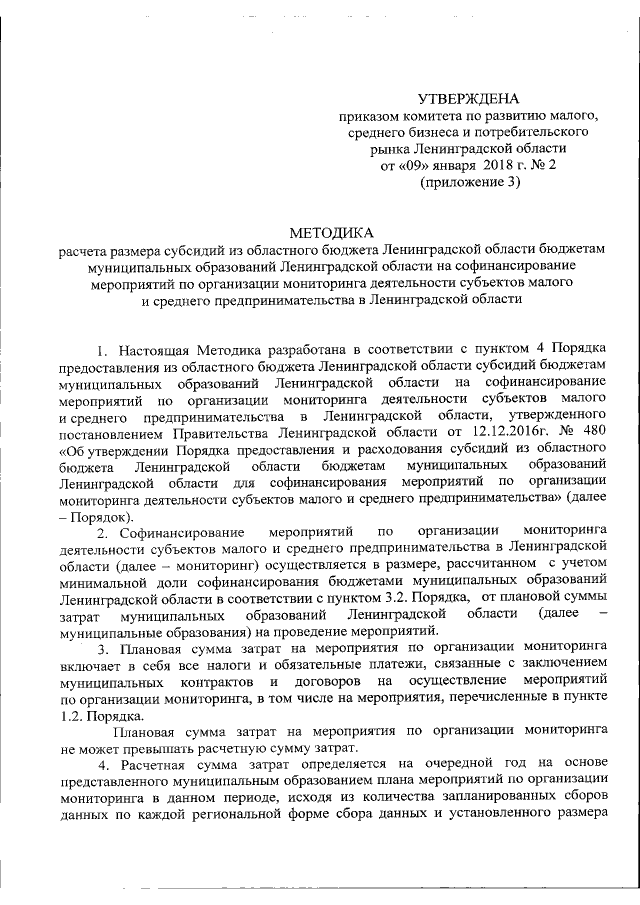 УТВЕРЖДЕНА
приказом комитета по развитию малого, среднего бизнеса и потребительского рынка Ленинградской области
от «09» января 2018 г. № 2
(приложение 3)

МЕТОДИКА
расчета размера субсидий из областного бюджета Ленинградской области бюджетам муниципальных образований Ленинградской области на софинансирование мероприятий по организации мониторинга деятельности субъектов малого и среднего предпринимательства в Ленинградской области

1. Настоящая Методика разработана в соответствии с пунктом 4 Порядка предоставления из областного бюджета Ленинградской области субсидий бюджетам муниципальных образований Ленинградской области на софинансирование мероприятий по организации мониторинга деятельности субъектов малого и среднего предпринимательства в Ленинградской области, утвержденного постановлением Правительства Ленинградской области от 12.12.2016г. № 480 «Об утверждении Порядка предоставления и расходования субсидий из областного бюджета Ленинградской области бюджетам муниципальных образований Ленинградской области для софинансирования мероприятий по организации мониторинга деятельности субъектов малого и среднего предпринимательства» (далее – Порядок).

2. Софинансирование мероприятий по организации мониторинга деятельности субъектов малого и среднего предпринимательства в Ленинградской области (далее – мониторинг) осуществляется в размере, рассчитанном с учетом минимальной доли софинансирования бюджетами муниципальных образований Ленинградской области в соответствии с пунктом 3.2. Порядка, от плановой суммы затрат муниципальных образований Ленинградской области (далее – муниципальные образования) на проведение мероприятий.

3. Плановая сумма затрат на мероприятия по организации мониторинга включает в себя все налоги и обязательные платежи, связанные с заключением муниципальных контрактов и договоров на осуществление мероприятий по организации мониторинга, в том числе на мероприятия, перечисленные в пункте 1.2. Порядка.

Плановая сумма затрат на мероприятия по организации мониторинга не может превышать расчетную сумму затрат.

4. Расчетная сумма затрат определяется на очередной год на основе представленного муниципальным образованием плана мероприятий по организации мониторинга в данном периоде, исходя из количества запланированных сборов данных по каждой региональной форме сбора данных и установленного размера